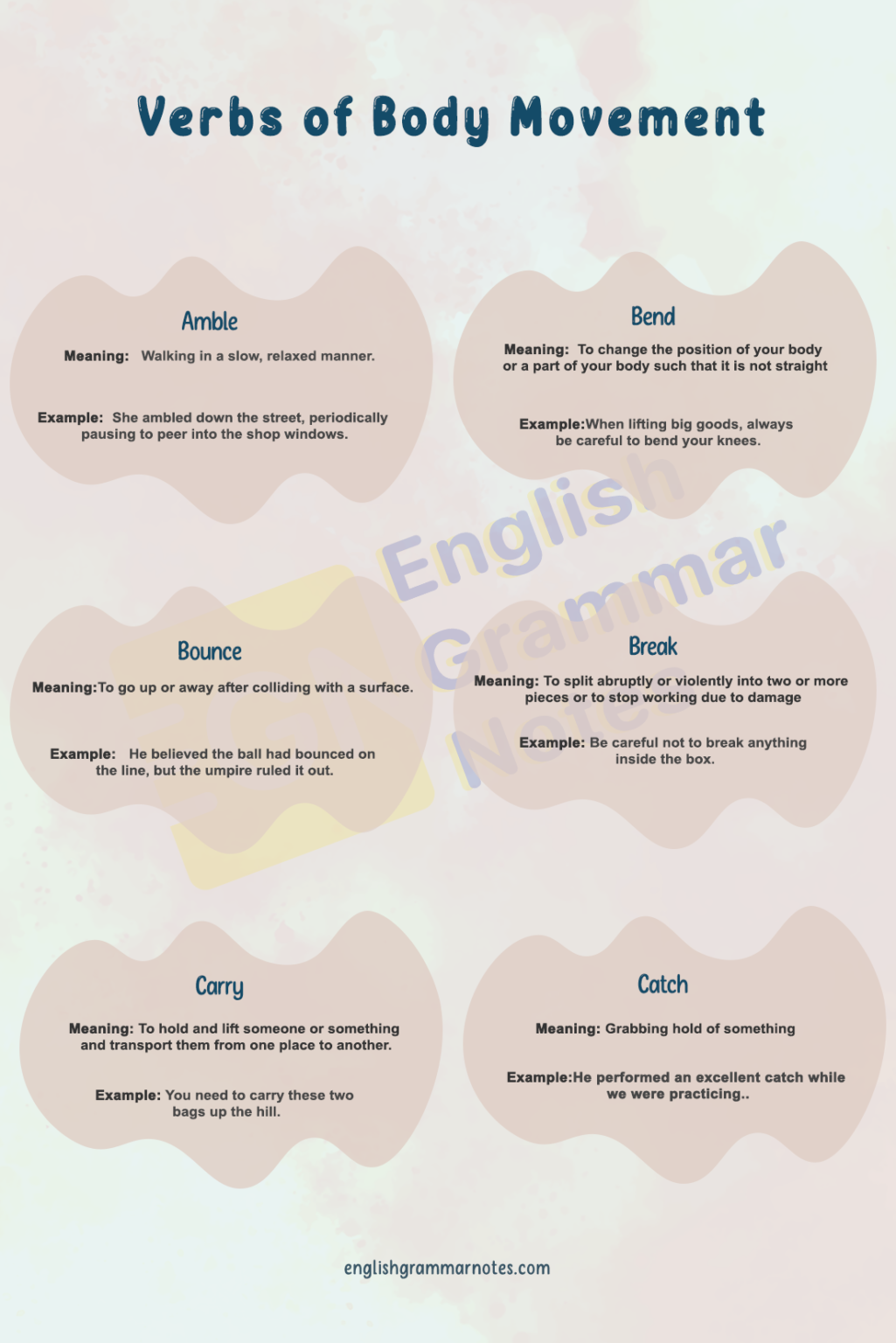 Verbs of Body Movement

Amble

Meaning: Walking in a slow, relaxed manner.

Example: She ambled down the street, periodically pausing to peer into the shop windows.

Bend

Meaning: To change the position of your body or a part of your body such that it is not straight

Example:When lifting big goods, always be careful to bend your knees.

English Grammar Notes

Bounce

Meaning:To go up or away after colliding with a surface.

Example: He believed the ball had bounced on the line, but the umpire ruled it out.

Break

Meaning: To split abruptly or violently into two or more pieces or to stop working due to damage

Example: Be careful not to break anything inside the box.

Carry

Meaning: To hold and lift someone or something and transport them from one place to another.

Example: You need to carry these two bags up the hill.

Catch

Meaning: Grabbing hold of something

Example:He performed an excellent catch while we were practicing..

englishgrammarnotes.com